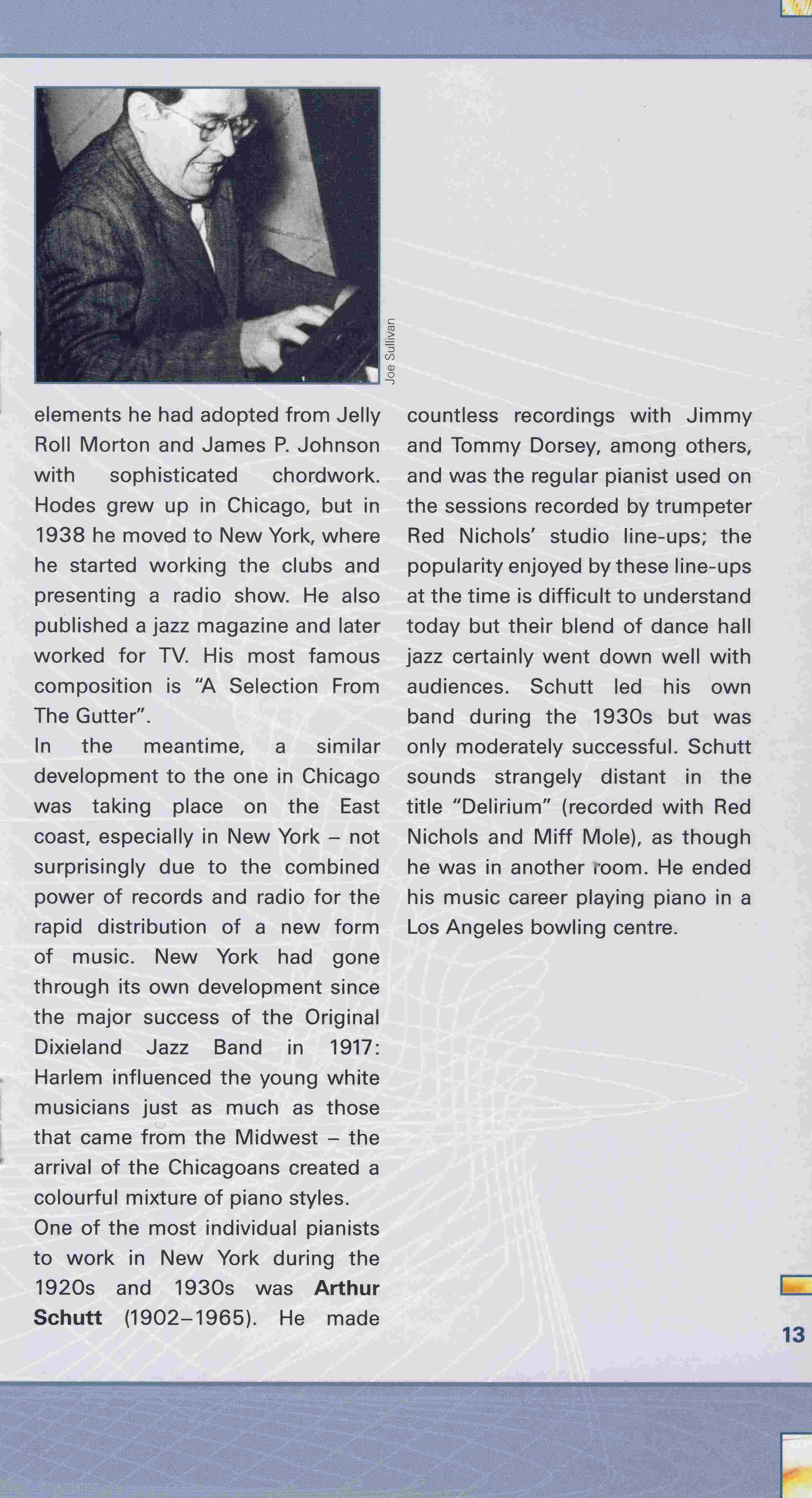 Joe Sullivan

elements he had adopted from Jelly Roll Morton and James P. Johnson with sophisticated chordwork. Hodes grew up in Chicago, but in 1938 he moved to New York, where he started working the clubs and presenting a radio show. He also published a jazz magazine and later worked for TV. His most famous composition is "A Selection From The Gutter".

In the meantime, a similar development to the one in Chicago was taking place on the East coast, especially in New York – not surprisingly due to the combined power of records and radio for the rapid distribution of a new form of music. New York had gone through its own development since the major success of the Original Dixieland Jazz Band in 1917: Harlem influenced the young white musicians just as much as those that came from the Midwest – the arrival of the Chicagoans created a colourful mixture of piano styles.

One of the most individual pianists to work in New York during the 1920s and 1930s was **Arthur Schutt** (1902–1965). He made countless recordings with Jimmy and Tommy Dorsey, among others, and was the regular pianist used on the sessions recorded by trumpeter Red Nichols' studio line-ups; the popularity enjoyed by these line-ups at the time is difficult to understand today but their blend of dance hall jazz certainly went down well with audiences. Schutt led his own band during the 1930s but was only moderately successful. Schutt sounds strangely distant in the title "Delirium" (recorded with Red Nichols and Miff Mole), as though he was in another room. He ended his music career playing piano in a Los Angeles bowling centre.

13